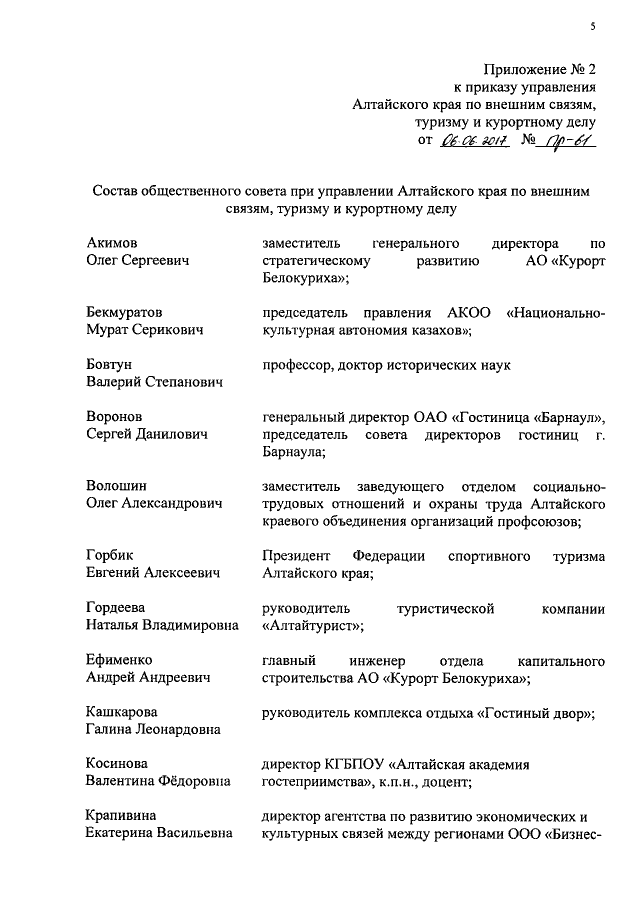 5

Приложение № 2
к приказу управления
Алтайского края по внешним связям,
туризму и курортному делу
от 06.06.2017 № Пр-61

Состав общественного совета при управлении Алтайского края по внешним связям, туризму и курортному делу

| | |
|---|---|
| Акимов Олег Сергеевич | заместитель генерального директора по стратегическому развитию АО «Курорт Белокуриха»; |
| Бекмуратов Мурат Серикович | председатель правления АКОО «Национально-культурная автономия казахов»; |
| Бовтун Валерий Степанович | профессор, доктор исторических наук |
| Воронов Сергей Данилович | генеральный директор ОАО «Гостиница «Барнаул», председатель совета директоров гостиниц г. Барнаула; |
| Волошин Олег Александрович | заместитель заведующего отделом социально-трудовых отношений и охраны труда Алтайского краевого объединения организаций профсоюзов; |
| Горбик Евгений Алексеевич | Президент Федерации спортивного туризма Алтайского края; |
| Гордеева Наталья Владимировна | руководитель туристической компании «Алтайтурист»; |
| Ефименко Андрей Андреевич | главный инженер отдела капитального строительства АО «Курорт Белокуриха»; |
| Кашкарова Галина Леонардовна | руководитель комплекса отдыха «Гостиный двор»; |
| Косинова Валентина Фёдоровна | директор КГБПОУ «Алтайская академия гостеприимства», к.п.н., доцент; |
| Крапивина Екатерина Васильевна | директор агентства по развитию экономических и культурных связей между регионами ООО «Бизнес- |